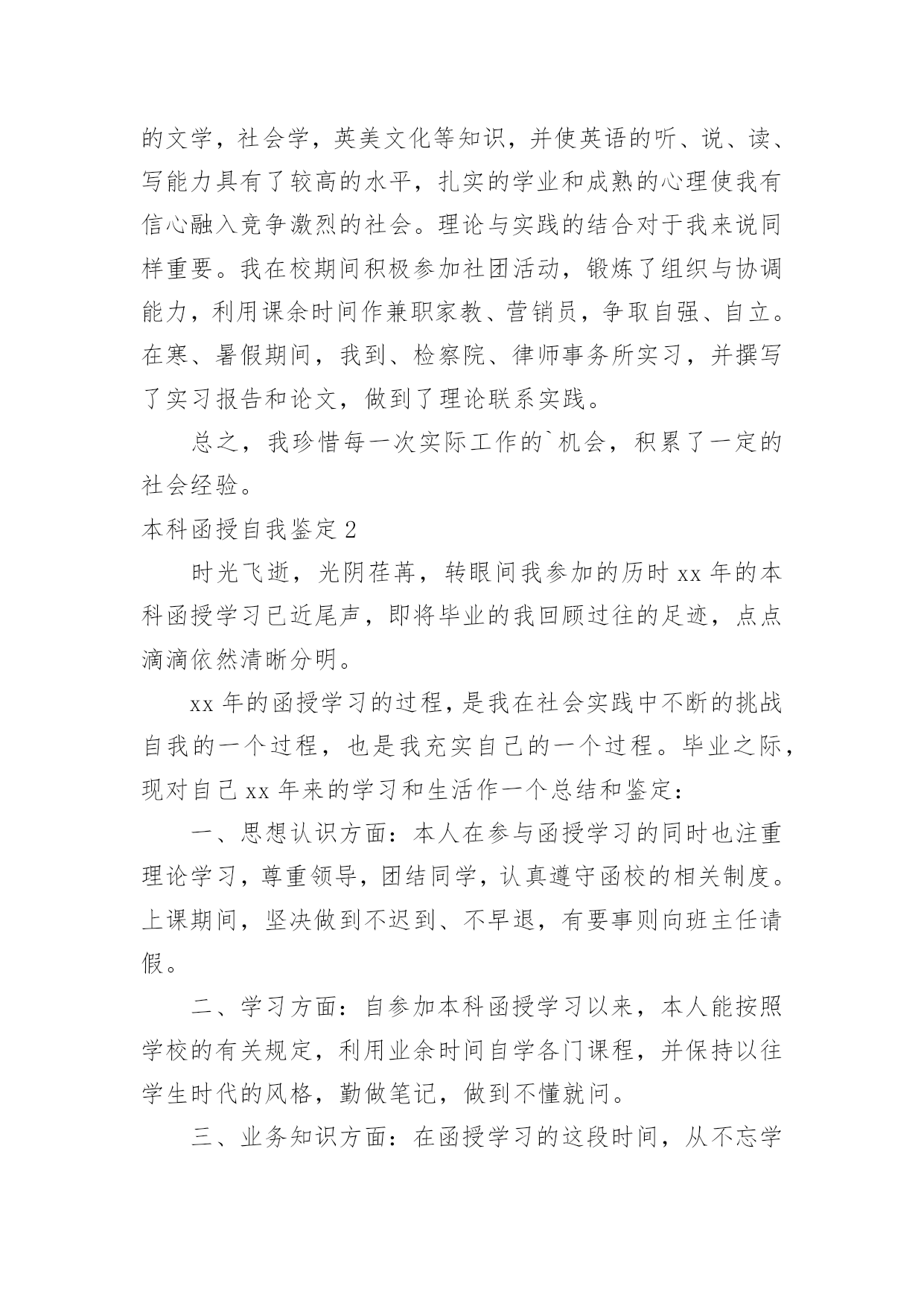 的文学，社会学，英美文化等知识，并使英语的听、说、读、写能力具有了较高的水平，扎实的学业和成熟的心理使我有信心融入竞争激烈的社会。理论与实践的结合对于我来说同样重要。我在校期间积极参加社团活动，锻炼了组织与协调能力，利用课余时间作兼职家教、营销员，争取自强、自立。在寒、暑假期间，我到、检察院、律师事务所实习，并撰写了实习报告和论文，做到了理论联系实践。

总之，我珍惜每一次实际工作的`机会，积累了一定的社会经验。

本科函授自我鉴定 2

时光飞逝，光阴荏苒，转眼间我参加的历时 xx 年的本科函授学习已近尾声，即将毕业的我回顾过往的足迹，点点滴滴依然清晰分明。

xx 年的函授学习的过程，是我在社会实践中不断的挑战自我的一个过程，也是我充实自己的一个过程。毕业之际，现对自己 xx 年来的学习和生活作一个总结和鉴定：

一、思想认识方面：本人在参与函授学习的同时也注重理论学习，尊重领导，团结同学，认真遵守函校的相关制度。上课期间，坚决做到不迟到、不早退，有要事则向班主任请假。

二、学习方面：自参加本科函授学习以来，本人能按照学校的有关规定，利用业余时间自学各门课程，并保持以往学生时代的风格，勤做笔记，做到不懂就问。

三、业务知识方面：在函授学习的这段时间，从不忘学